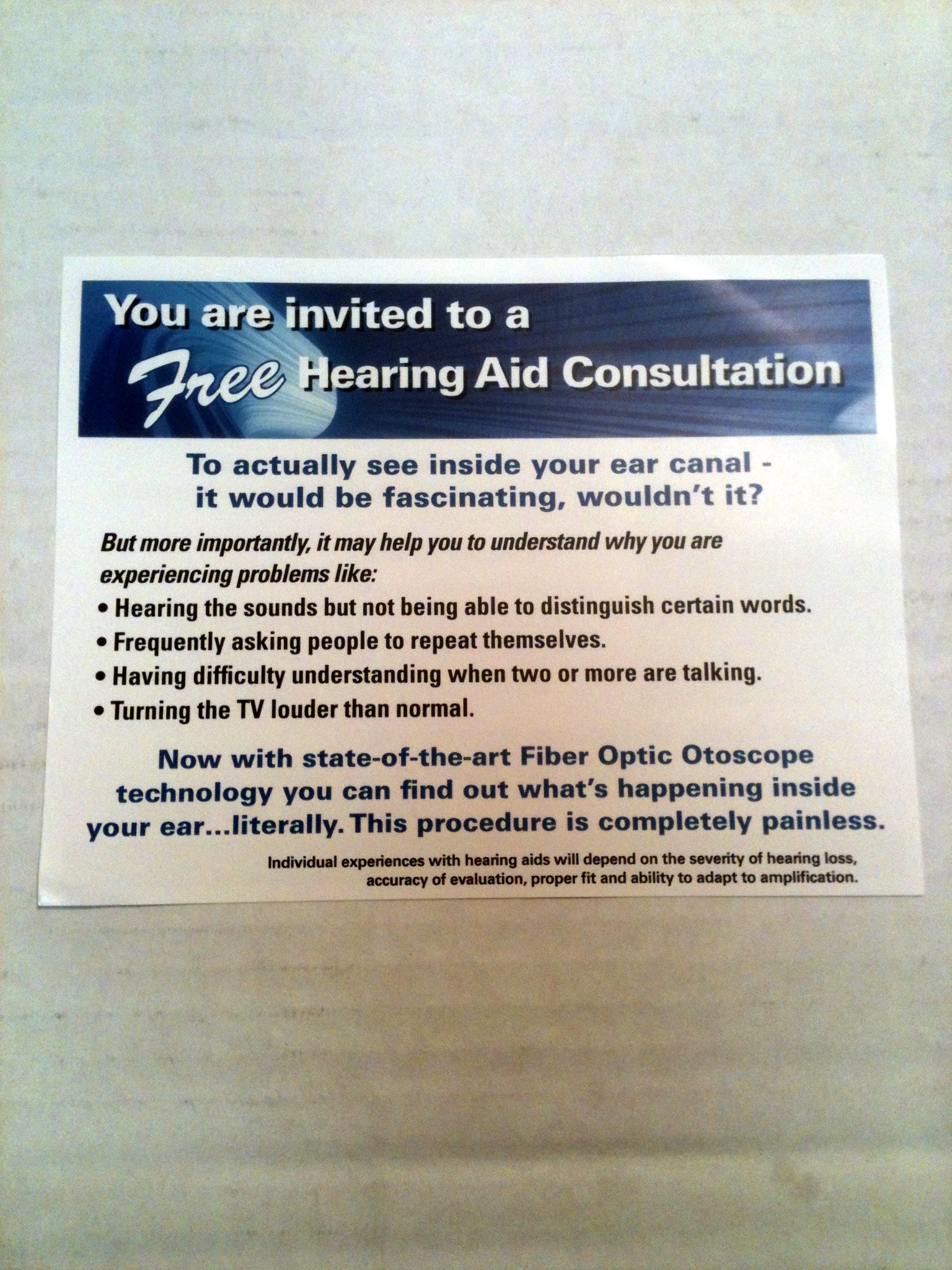 You are invited to a Free Hearing Aid Consultation

To actually see inside your ear canal - it would be fascinating, wouldn't it?

But more importantly, it may help you to understand why you are experiencing problems like:

• Hearing the sounds but not being able to distinguish certain words.
• Frequently asking people to repeat themselves.
• Having difficulty understanding when two or more are talking.
• Turning the TV louder than normal.

Now with state-of-the-art Fiber Optic Otoscope technology you can find out what's happening inside your ear...literally. This procedure is completely painless.

Individual experiences with hearing aids will depend on the severity of hearing loss, accuracy of evaluation, proper fit and ability to adapt to amplification.